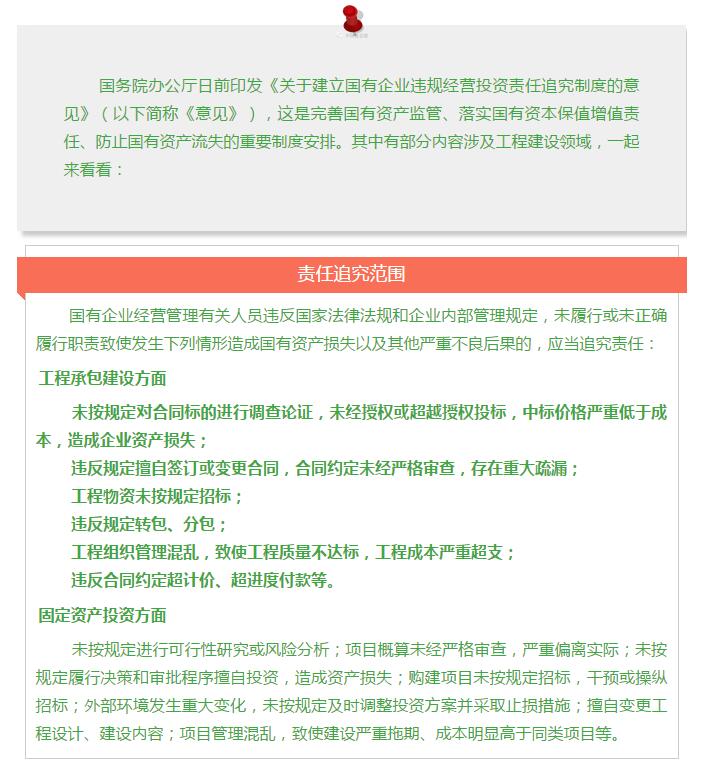 国务院办公厅日前印发《关于建立国有企业违规经营投资责任追究制度的意见》（以下简称《意见》），这是完善国有资产监管、落实国有资本保值增值责任、防止国有资产流失的重要制度安排。其中有部分内容涉及工程建设领域，一起来看看：

责任追究范围

国有企业经营管理有关人员违反国家法律法规和企业内部管理规定，未履行或未正确履行职责致使发生下列情形造成国有资产损失以及其他严重不良后果的，应当追究责任：

工程承包建设方面

未按规定对合同标的进行调查论证，未经授权或超越授权投标，中标价格严重低于成本，造成企业资产损失；

违反规定擅自签订或变更合同，合同约定未经严格审查，存在重大疏漏；

工程物资未按规定招标；

违反规定转包、分包；

工程组织管理混乱，致使工程质量不达标，工程成本严重超支；

违反合同约定超计价、超进度付款等。

固定资产投资方面

未按规定进行可行性研究或风险分析；项目概算未经严格审查，严重偏离实际；未按规定履行决策和审批程序擅自投资，造成资产损失；购建项目未按规定招标，干预或操纵招标；外部环境发生重大变化，未按规定及时调整投资方案并采取止损措施；擅自变更工程设计、建设内容；项目管理混乱，致使建设严重拖期、成本明显高于同类项目等。